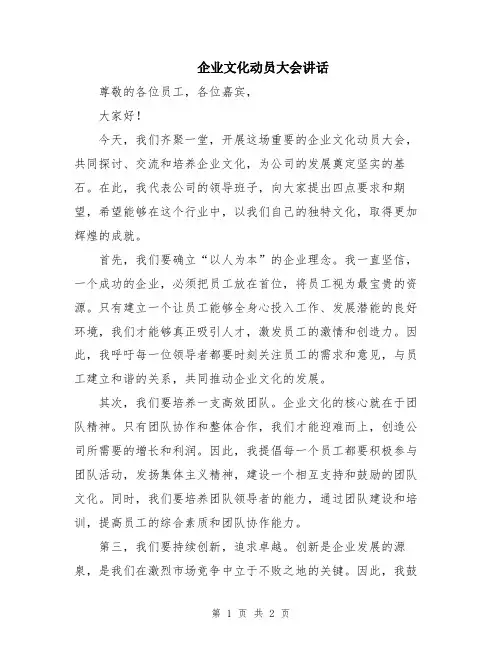 企业文化动员大会讲话

尊敬的各位员工，各位嘉宾，

大家好！

今天，我们齐聚一堂，开展这场重要的企业文化动员大会，共同探讨、交流和培养企业文化，为公司的发展奠定坚实的基石。在此，我代表公司的领导班子，向大家提出四点要求和期望，希望能够在这个行业中，以我们自己的独特文化，取得更加辉煌的成就。

首先，我们要确立“以人为本”的企业理念。我一直坚信，一个成功的企业，必须把员工放在首位，将员工视为最宝贵的资源。只有建立一个让员工能够全身心投入工作、发展潜能的良好环境，我们才能够真正吸引人才，激发员工的激情和创造力。因此，我呼吁每一位领导者都要时刻关注员工的需求和意见，与员工建立和谐的关系，共同推动企业文化的发展。

其次，我们要培养一支高效团队。企业文化的核心就在于团队精神。只有团队协作和整体合作，我们才能迎难而上，创造公司所需要的增长和利润。因此，我提倡每一个员工都要积极参与团队活动，发扬集体主义精神，建设一个相互支持和鼓励的团队文化。同时，我们要培养团队领导者的能力，通过团队建设和培训，提高员工的综合素质和团队协作能力。

第三，我们要持续创新，追求卓越。创新是企业发展的源泉，是我们在激烈市场竞争中立于不败之地的关键。因此，我鼓

第 1 页 共 2 页